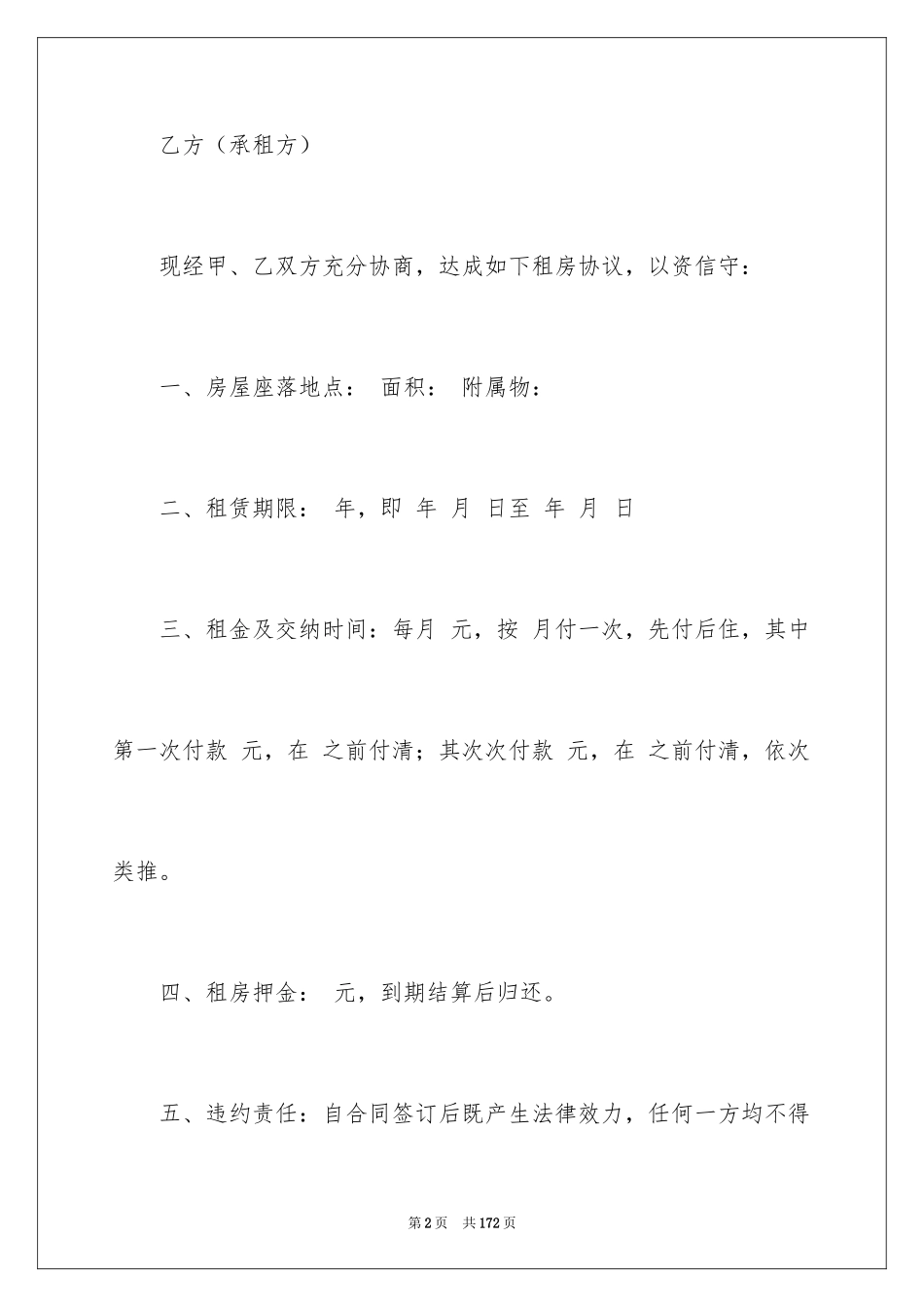 乙方（承租方）

现经甲、乙双方充分协商，达成如下租房协议，以资信守：

一、房屋座落地点： 面积： 附属物：

二、租赁期限： 年，即 年 月 日至 年 月 日

三、租金及交纳时间：每月 元，按 月付一次，先付后住，其中第一次付款 元，在 之前付清；其次次付款 元，在 之前付清，依次类推。

四、租房押金： 元，到期结算后归还。

五、违约责任：自合同签订后既产生法律效力，任何一方均不得

第2页 共172页